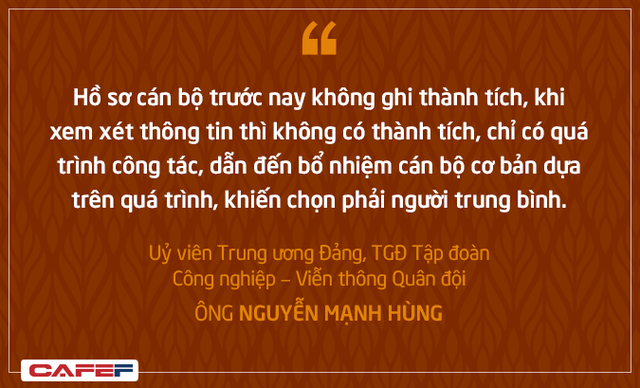 “

Hồ sơ cán bộ trước nay không ghi thành tích, khi xem xét thông tin thì không có thành tích, chỉ có quá trình công tác, dẫn đến bổ nhiệm cán bộ cơ bản dựa trên quá trình, khiến chọn phải người trung bình.

Uỷ viên Trung ương Đảng, TGĐ Tập đoàn Công nghiệp – Viễn thông Quân đội

ÔNG NGUYỄN MẠNH HÙNG

CAFEF